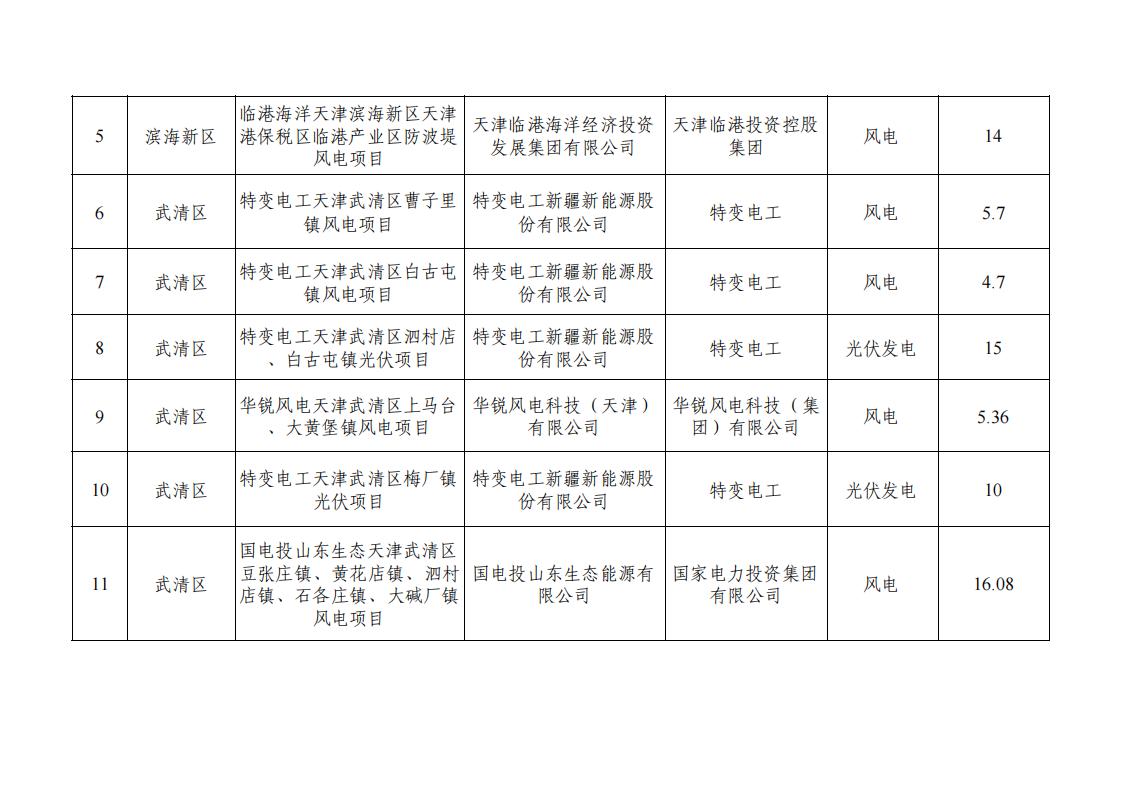 | 5 | 滨海新区 | 临港海洋天津滨海新区天津港保税区临港产业区防波堤风电项目 | 天津临港海洋经济投资发展集团有限公司 | 天津临港投资控股集团 | 风电 | 14 |
|---|---|---|---|---|---|---|
| 6 | 武清区 | 特变电工天津武清区曹子里镇风电项目 | 特变电工新疆新能源股份有限公司 | 特变电工 | 风电 | 5.7 |
| 7 | 武清区 | 特变电工天津武清区白古屯镇风电项目 | 特变电工新疆新能源股份有限公司 | 特变电工 | 风电 | 4.7 |
| 8 | 武清区 | 特变电工天津武清区泗村店、白古屯镇光伏项目 | 特变电工新疆新能源股份有限公司 | 特变电工 | 光伏发电 | 15 |
| 9 | 武清区 | 华锐风电天津武清区上马台、大黄堡镇风电项目 | 华锐风电科技（天津）有限公司 | 华锐风电科技（集团）有限公司 | 风电 | 5.36 |
| 10 | 武清区 | 特变电工天津武清区梅厂镇光伏项目 | 特变电工新疆新能源股份有限公司 | 特变电工 | 光伏发电 | 10 |
| 11 | 武清区 | 国电投山东生态天津武清区豆张庄镇、黄花店镇、泗村店镇、石各庄镇、大碱厂镇风电项目 | 国电投山东生态能源有限公司 | 国家电力投资集团有限公司 | 风电 | 16.08 |